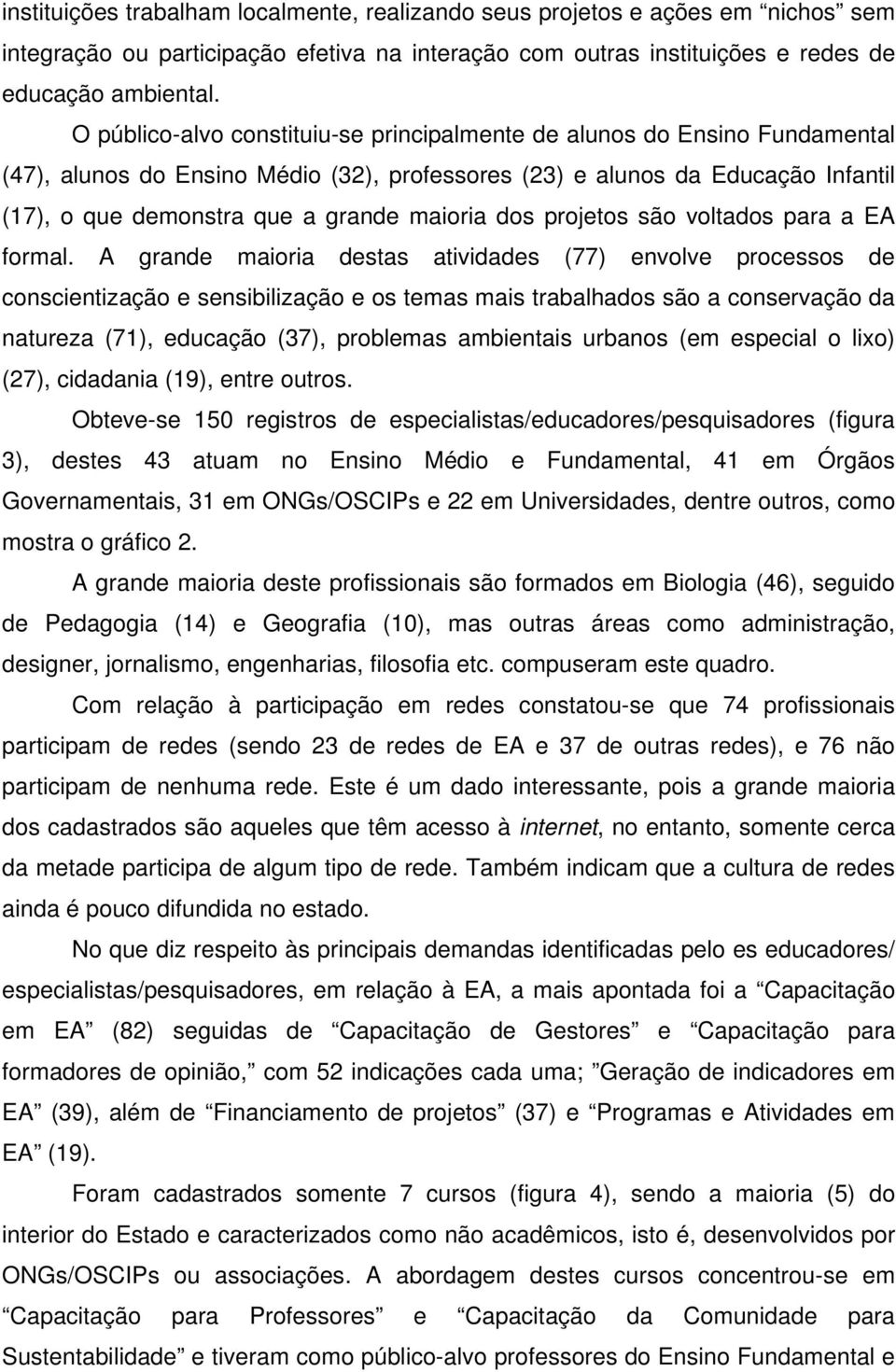 instituições trabalham localmente, realizando seus projetos e ações em “nichos” sem integração ou participação efetiva na interação com outras instituições e redes de educação ambiental.

O público-alvo constituiu-se principalmente de alunos do Ensino Fundamental (47), alunos do Ensino Médio (32), professores (23) e alunos da Educação Infantil (17), o que demonstra que a grande maioria dos projetos são voltados para a EA formal. A grande maioria destas atividades (77) envolve processos de conscientização e sensibilização e os temas mais trabalhados são a conservação da natureza (71), educação (37), problemas ambientais urbanos (em especial o lixo) (27), cidadania (19), entre outros.

Obteve-se 150 registros de especialistas/educadores/pesquisadores (figura 3), destes 43 atuam no Ensino Médio e Fundamental, 41 em Órgãos Governamentais, 31 em ONGs/OSCIPs e 22 em Universidades, dentre outros, como mostra o gráfico 2.

A grande maioria deste profissionais são formados em Biologia (46), seguido de Pedagogia (14) e Geografia (10), mas outras áreas como administração, designer, jornalismo, engenharias, filosofia etc. compuseram este quadro.

Com relação à participação em redes constatou-se que 74 profissionais participam de redes (sendo 23 de redes de EA e 37 de outras redes), e 76 não participam de nenhuma rede. Este é um dado interessante, pois a grande maioria dos cadastrados são aqueles que têm acesso à internet, no entanto, somente cerca da metade participa de algum tipo de rede. Também indicam que a cultura de redes ainda é pouco difundida no estado.

No que diz respeito às principais demandas identificadas pelo es educadores/ especialistas/pesquisadores, em relação à EA, a mais apontada foi a “Capacitação em EA” (82) seguidas de “Capacitação de Gestores” e “Capacitação para formadores de opinião,” com 52 indicações cada uma; ”Geração de indicadores em EA” (39), além de “Financiamento de projetos” (37) e “Programas e Atividades em EA” (19).

Foram cadastrados somente 7 cursos (figura 4), sendo a maioria (5) do interior do Estado e caracterizados como não acadêmicos, isto é, desenvolvidos por ONGs/OSCIPs ou associações. A abordagem destes cursos concentrou-se em “Capacitação para Professores” e “Capacitação da Comunidade para Sustentabilidade” e tiveram como público-alvo professores do Ensino Fundamental e